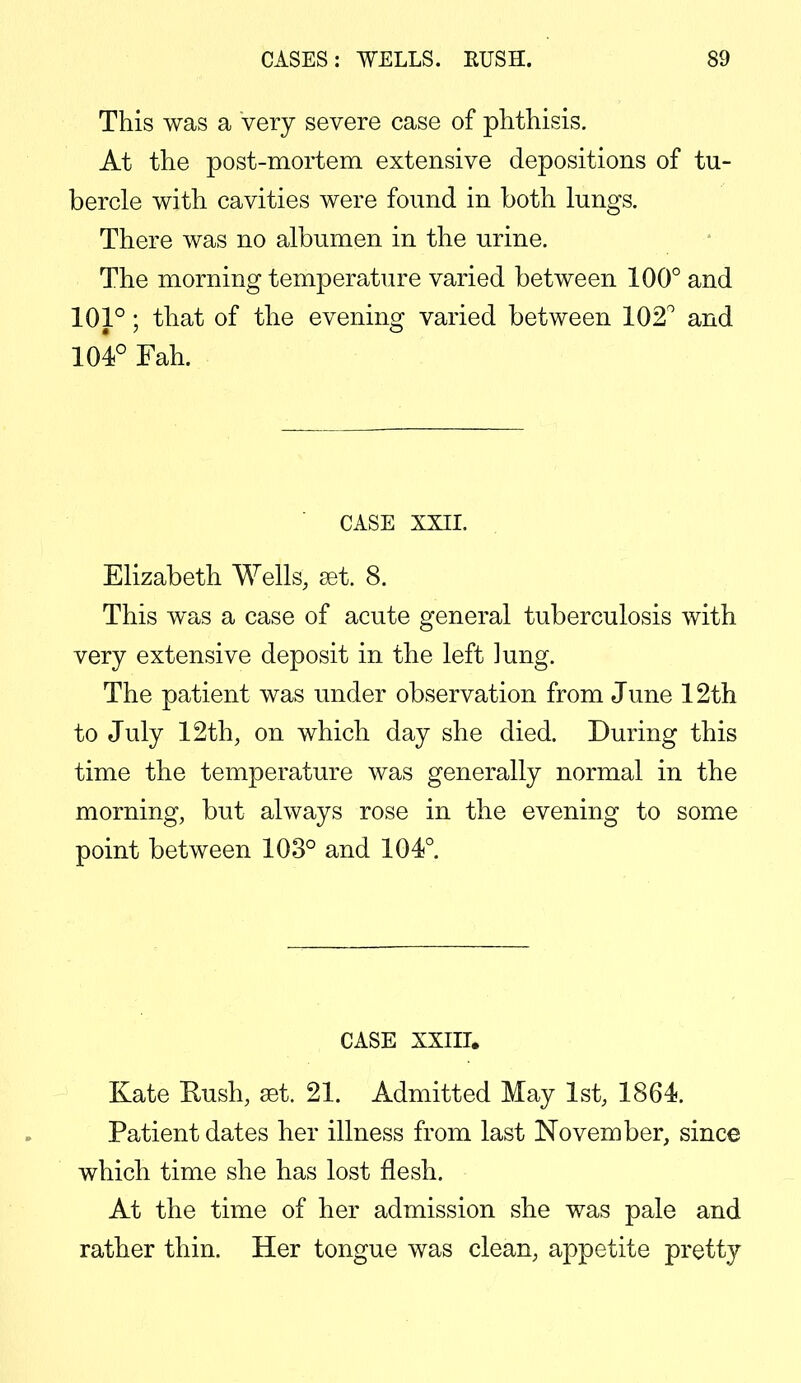 CASES: WELLS. RUSH. 89

This was a very severe case of phthisis.

At the post-mortem extensive depositions of tubercle with cavities were found in both lungs.

There was no albumen in the urine.

The morning temperature varied between 100° and 101°; that of the evening varied between 102° and 104° Fah.

CASE XXII.

Elizabeth Wells, æt. 8.

This was a case of acute general tuberculosis with very extensive deposit in the left lung.

The patient was under observation from June 12th to July 12th, on which day she died. During this time the temperature was generally normal in the morning, but always rose in the evening to some point between 103° and 104°.

CASE XXIII.

Kate Rush, æt. 21. Admitted May 1st, 1864.

Patient dates her illness from last November, since which time she has lost flesh.

At the time of her admission she was pale and rather thin. Her tongue was clean, appetite pretty